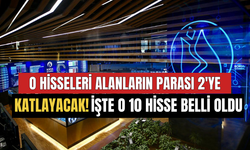 O HİSSELERİ ALANLARIN PARASI 2'YE KATLAYACAK! İŞTE O 10 HİSSE BELLİ OLDU